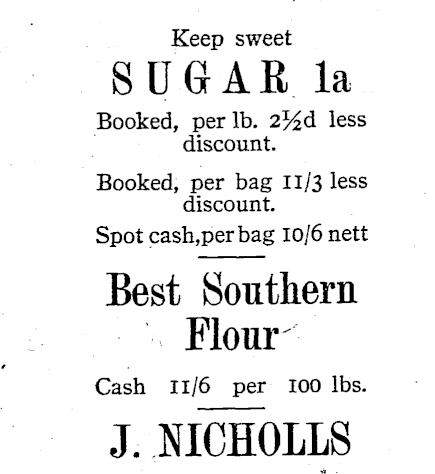 Keep sweet

SUGAR 1a

Booked, per lb. 2½d less discount.

Booked, per bag 11/3 less discount.

Spot cash, per bag 10/6 nett

Best Southern Flour

Cash 11/6 per 100 lbs.

J. NICHOLLS